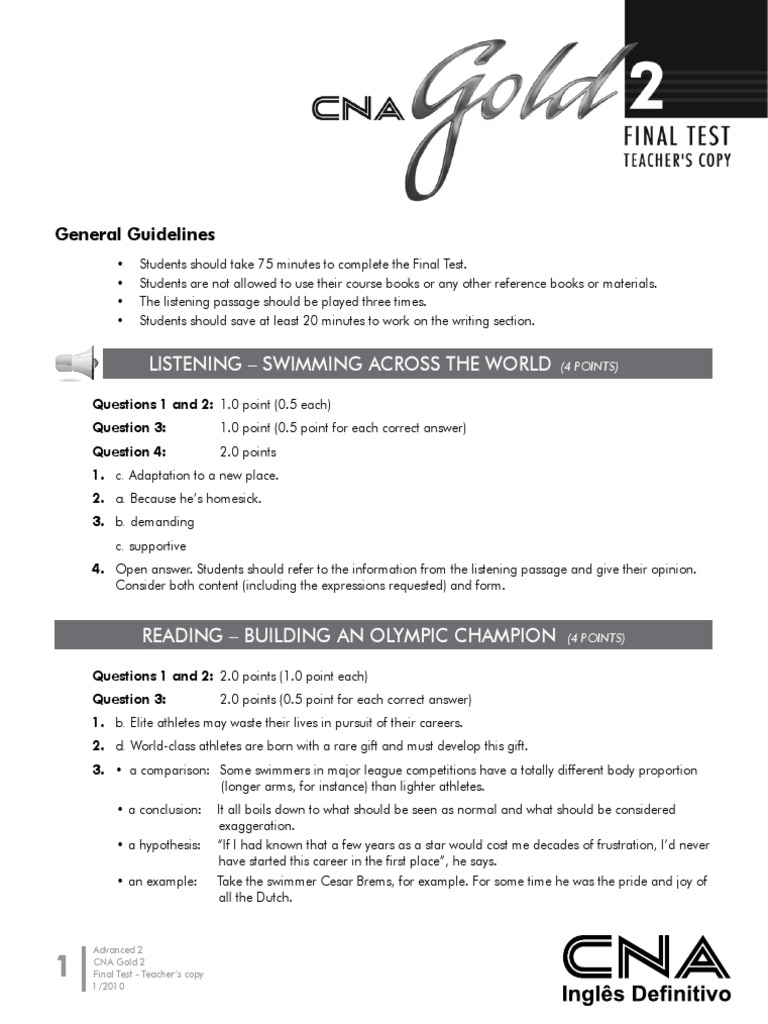 CNA Gold 2
FINAL TEST
TEACHER'S COPY

General Guidelines

• Students should take 75 minutes to complete the Final Test.
• Students are not allowed to use their course books or any other reference books or materials.
• The listening passage should be played three times.
• Students should save at least 20 minutes to work on the writing section.

LISTENING – SWIMMING ACROSS THE WORLD (4 POINTS)

Questions 1 and 2: 1.0 point (0.5 each)
Question 3: 1.0 point (0.5 point for each correct answer)
Question 4: 2.0 points

1. c. Adaptation to a new place.
2. a. Because he's homesick.
3. b. demanding
c. supportive
4. Open answer. Students should refer to the information from the listening passage and give their opinion. Consider both content (including the expressions requested) and form.

READING – BUILDING AN OLYMPIC CHAMPION (4 POINTS)

Questions 1 and 2: 2.0 points (1.0 point each)
Question 3: 2.0 points (0.5 point for each correct answer)

1. b. Elite athletes may waste their lives in pursuit of their careers.
2. d. World-class athletes are born with a rare gift and must develop this gift.
3. • a comparison: Some swimmers in major league competitions have a totally different body proportion (longer arms, for instance) than lighter athletes.
• a conclusion: It all boils down to what should be seen as normal and what should be considered exaggeration.
• a hypothesis: "If I had known that a few years as a star would cost me decades of frustration, I'd never have started this career in the first place", he says.
• an example: Take the swimmer Cesar Brems, for example. For some time he was the pride and joy of all the Dutch.

1
Advanced 2
CNA Gold 2
Final Test - Teacher's copy
1/2010

CNA
Inglês Definitivo